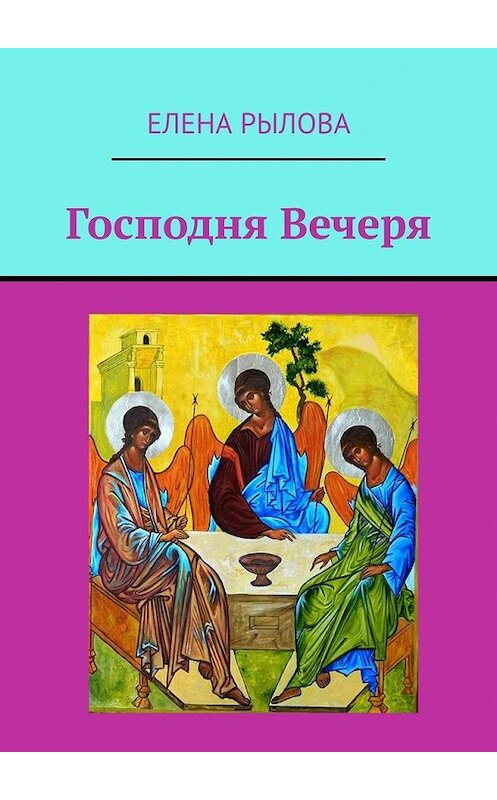 ЕЛЕНА РЫЛОВА

Господня Вечеря